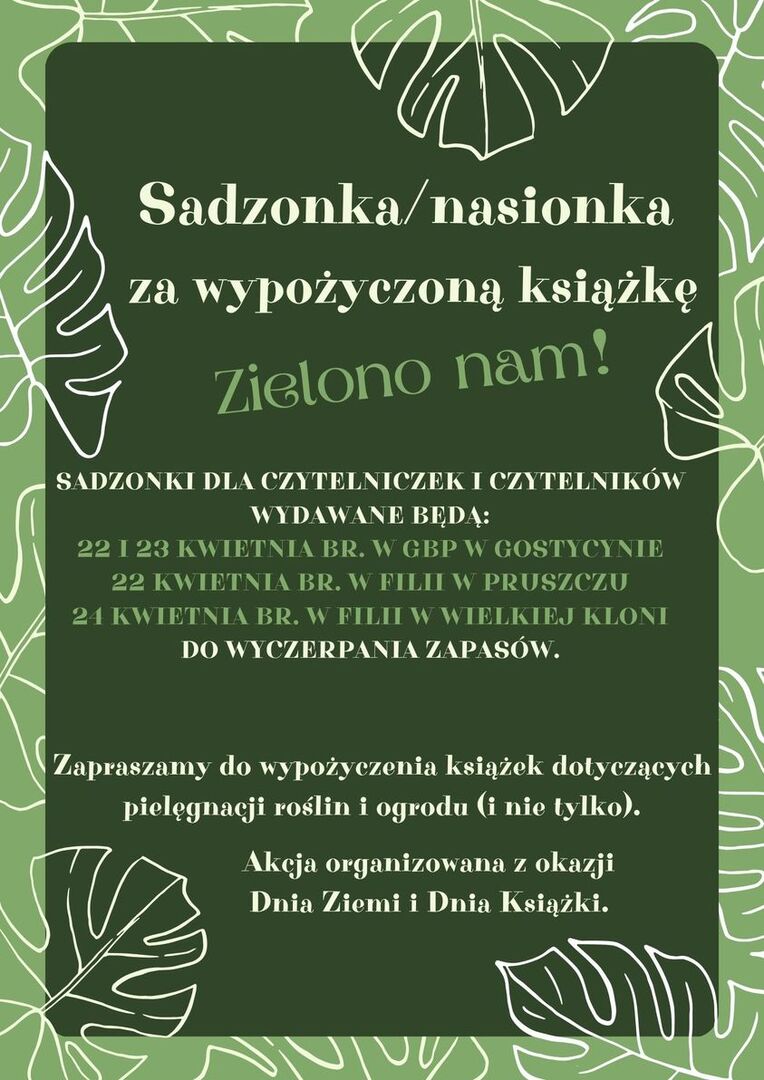 Sadzonka/nasionka

za wypożyczoną książkę

Zielono nam!

SADZONKI DLA CZYTELNICZEK I CZYTELNIKÓW WYDAWANE BĘDĄ:
22 I 23 KWIETNIA BR. W GBP W GOSTYCYNIE
22 KWIETNIA BR. W FILII W PRUSZCZU
24 KWIETNIA BR. W FILII W WIELKIEJ KLONI
DO WYCZERPANIA ZAPASÓW.

Zapraszamy do wypożyczenia książek dotyczących pielęgnacji roślin i ogrodu (i nie tylko).

Akcja organizowana z okazji
Dnia Ziemi i Dnia Książki.